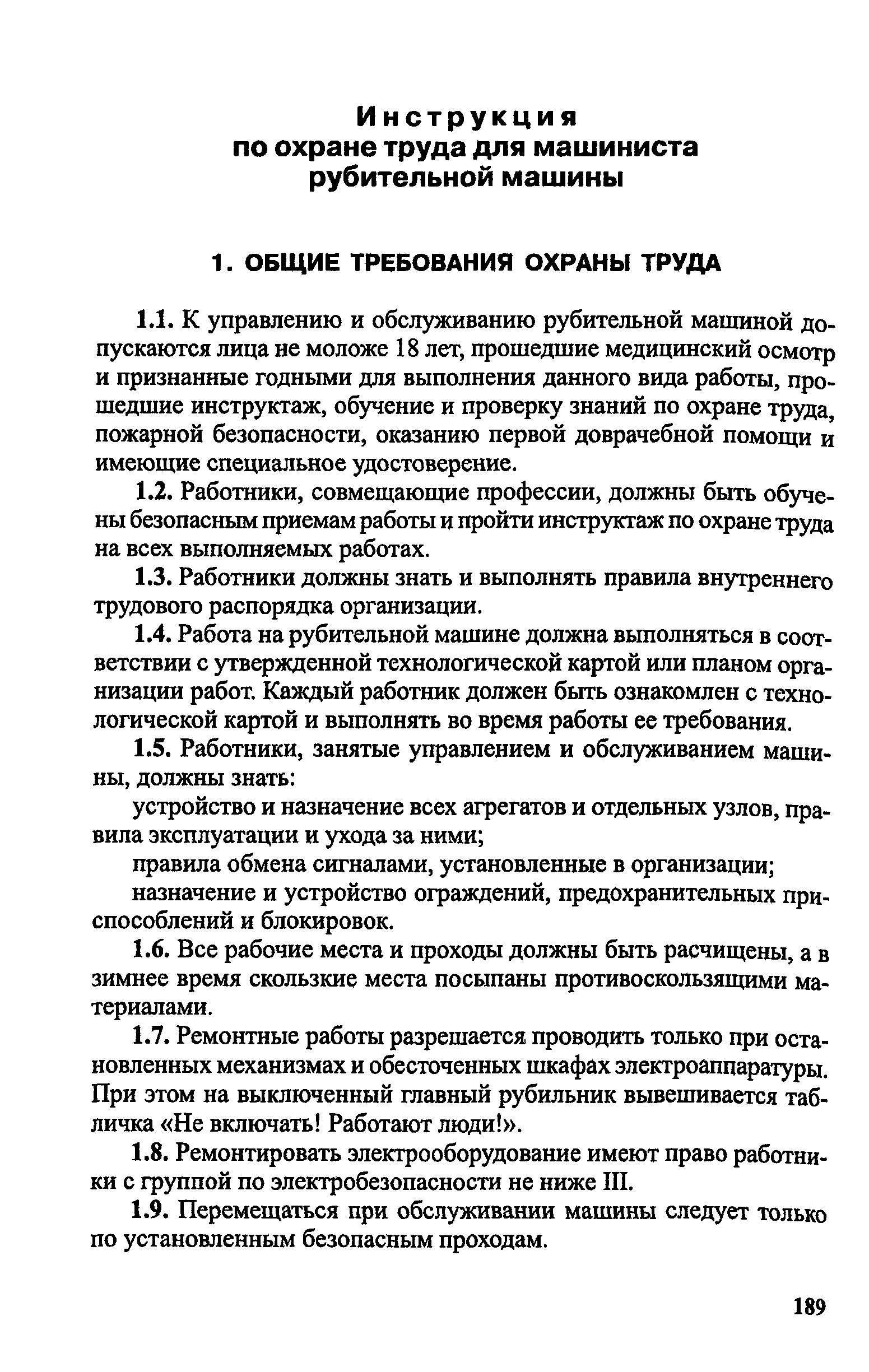 Инструкция
по охране труда для машиниста рубительной машины

1. ОБЩИЕ ТРЕБОВАНИЯ ОХРАНЫ ТРУДА

1.1. К управлению и обслуживанию рубительной машиной допускаются лица не моложе 18 лет, прошедшие медицинский осмотр и признанные годными для выполнения данного вида работы, прошедшие инструктаж, обучение и проверку знаний по охране труда, пожарной безопасности, оказанию первой доврачебной помощи и имеющие специальное удостоверение.

1.2. Работники, совмещающие профессии, должны быть обучены безопасным приемам работы и пройти инструктаж по охране труда на всех выполняемых работах.

1.3. Работники должны знать и выполнять правила внутреннего трудового распорядка организации.

1.4. Работа на рубительной машине должна выполняться в соответствии с утвержденной технологической картой или планом организации работ. Каждый работник должен быть ознакомлен с технологической картой и выполнять во время работы ее требования.

1.5. Работники, занятые управлением и обслуживанием машины, должны знать:

устройство и назначение всех агрегатов и отдельных узлов, правила эксплуатации и ухода за ними;

правила обмена сигналами, установленные в организации;

назначение и устройство ограждений, предохранительных приспособлений и блокировок.

1.6. Все рабочие места и проходы должны быть расчищены, а в зимнее время скользкие места посыпаны противоскользящими материалами.

1.7. Ремонтные работы разрешается проводить только при остановленных механизмах и обесточенных шкафах электроаппаратуры. При этом на выключенный главный рубильник вывешивается табличка «Не включать! Работают люди!».

1.8. Ремонтировать электрооборудование имеют право работники с группой по электробезопасности не ниже III.

1.9. Перемещаться при обслуживании машины следует только по установленным безопасным проходам.

189